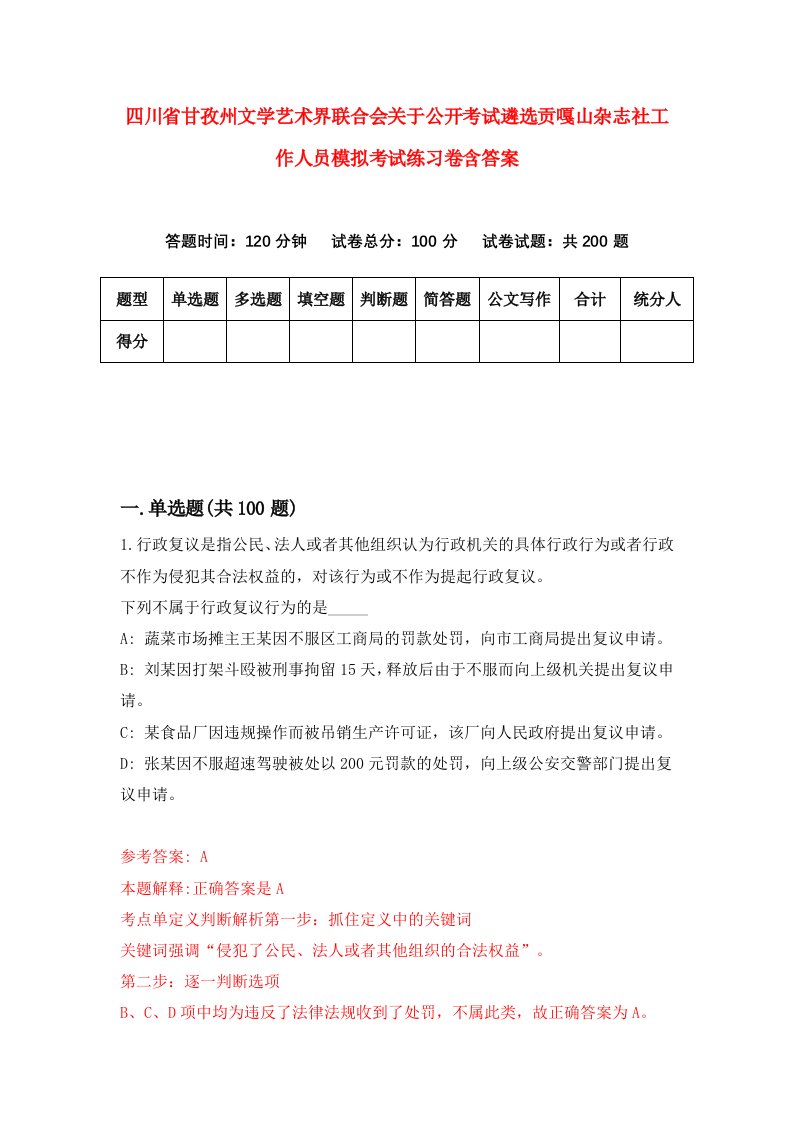 四川省甘孜州文学艺术界联合会关于公开考试遴选贡嘎山杂志社工作人员模拟考试练习卷含答案

答题时间：120 分钟　试卷总分：100 分　试卷试题：共 200 题

| 题型 | 单选题 | 多选题 | 填空题 | 判断题 | 简答题 | 公文写作 | 合计 | 统分人 |
|---|---|---|---|---|---|---|---|---|
| 得分 | | | | | | | | |

一.单选题(共 100 题)

1.行政复议是指公民、法人或者其他组织认为行政机关的具体行政行为或者行政不作为侵犯其合法权益的，对该行为或不作为提起行政复议。
下列不属于行政复议行为的是_____
A: 蔬菜市场摊主王某因不服区工商局的罚款处罚，向市工商局提出复议申请。
B: 刘某因打架斗殴被刑事拘留 15 天，释放后由于不服而向上级机关提出复议申请。
C: 某食品厂因违规操作而被吊销生产许可证，该厂向人民政府提出复议申请。
D: 张某因不服超速驾驶被处以 200 元罚款的处罚，向上级公安交警部门提出复议申请。

参考答案: A
本题解释:正确答案是 A
考点单定义判断解析第一步：抓住定义中的关键词
关键词强调“侵犯了公民、法人或者其他组织的合法权益”。
第二步：逐一判断选项
B、C、D 项中均为违反了法律法规收到了处罚，不属此类，故正确答案为 A。